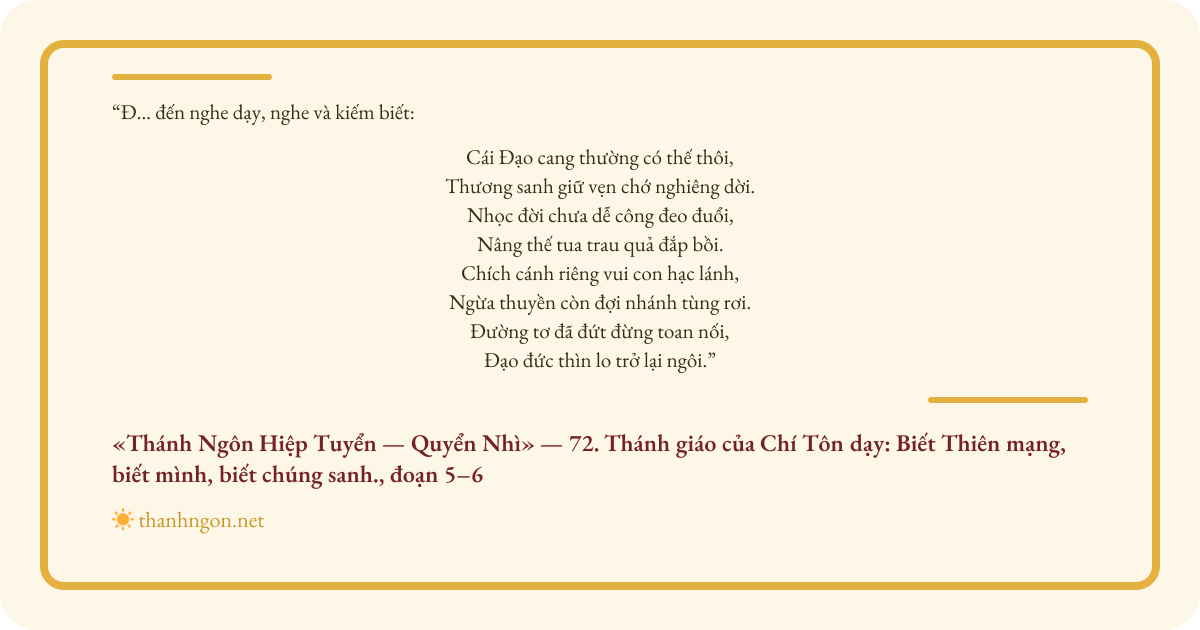 “Đ… đến nghe dạy, nghe và kiếm biết:

Cái Đạo cang thường có thế thôi,
Thương sanh giữ vẹn chớ nghiêng dời.
Nhọc đời chưa dễ công đeo đuổi,
Nâng thế tua trau quả đắp bồi.
Chích cánh riêng vui con hạc lánh,
Ngừa thuyền còn đợi nhánh tùng rơi.
Đường tơ đã đứt đừng toan nối,
Đạo đức thìn lo trở lại ngôi.”

«Thánh Ngôn Hiệp Tuyển — Quyển Nhì» — 72. Thánh giáo của Chí Tôn dạy: Biết Thiên mạng, biết mình, biết chúng sanh., đoạn 5–6

thanhngon.net